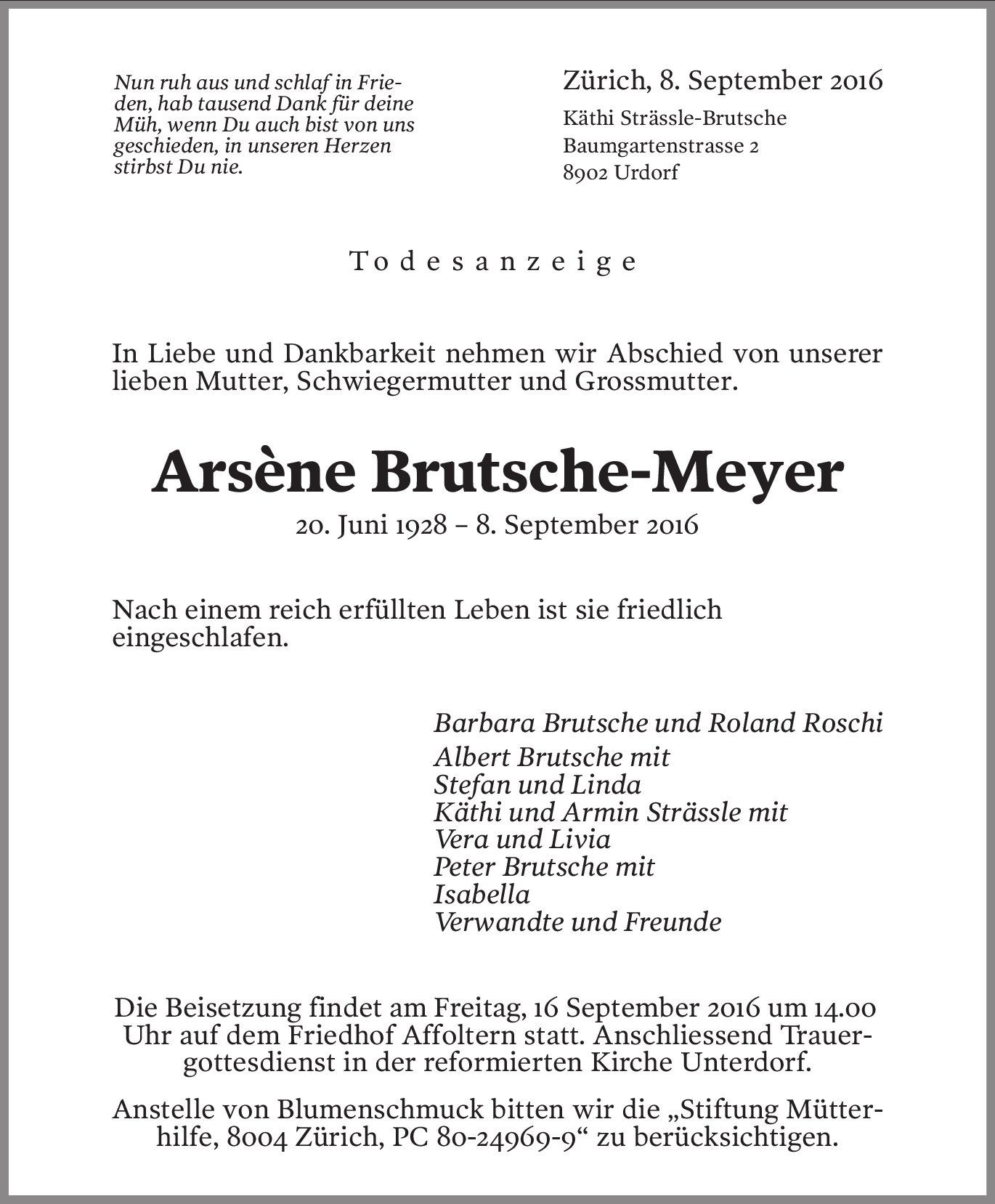 Nun ruh aus und schlaf in Frieden, hab tausend Dank für deine Müh, wenn Du auch bist von uns geschieden, in unseren Herzen stirbst Du nie.

Zürich, 8. September 2016
Käthi Strässle-Brutsche
Baumgartenstrasse 2
8902 Urdorf

Todesanzeige

In Liebe und Dankbarkeit nehmen wir Abschied von unserer lieben Mutter, Schwiegermutter und Grossmutter.

Arsène Brutsche-Meyer
20. Juni 1928 – 8. September 2016

Nach einem reich erfüllten Leben ist sie friedlich eingeschlafen.

Barbara Brutsche und Roland Roschi
Albert Brutsche mit
Stefan und Linda
Käthi und Armin Strässle mit
Vera und Livia
Peter Brutsche mit
Isabella
Verwandte und Freunde

Die Beisetzung findet am Freitag, 16 September 2016 um 14.00 Uhr auf dem Friedhof Affoltern statt. Anschliessend Trauergottesdienst in der reformierten Kirche Unterdorf.

Anstelle von Blumenschmuck bitten wir die „Stiftung Mütterhilfe, 8004 Zürich, PC 80-24969-9“ zu berücksichtigen.